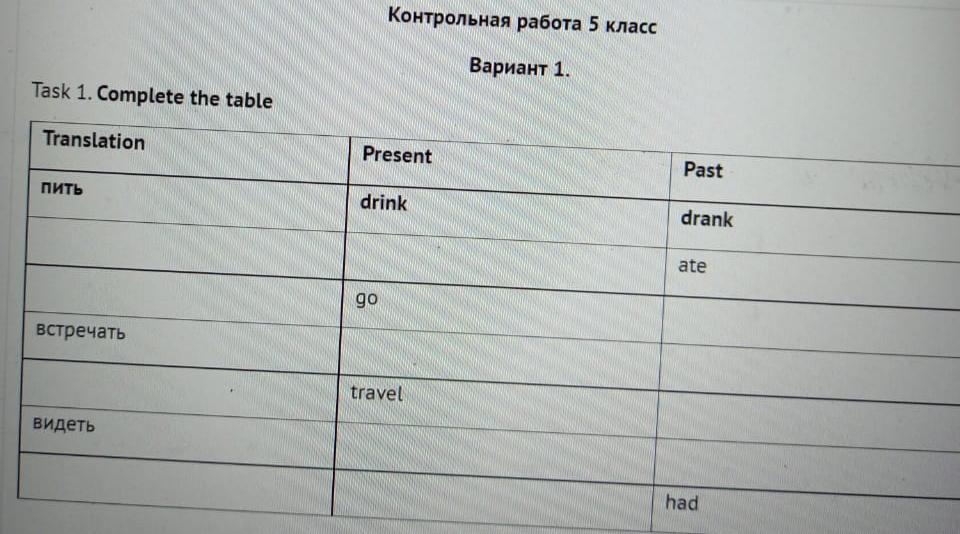 Контрольная работа 5 класс

Вариант 1.

Task 1. Complete the table

| Translation | Present | Past |
|---|---|---|
| пить | drink | drank |
|  |  | ate |
|  | go |  |
| встречать |  |  |
|  | travel |  |
| видеть |  |  |
|  |  | had |